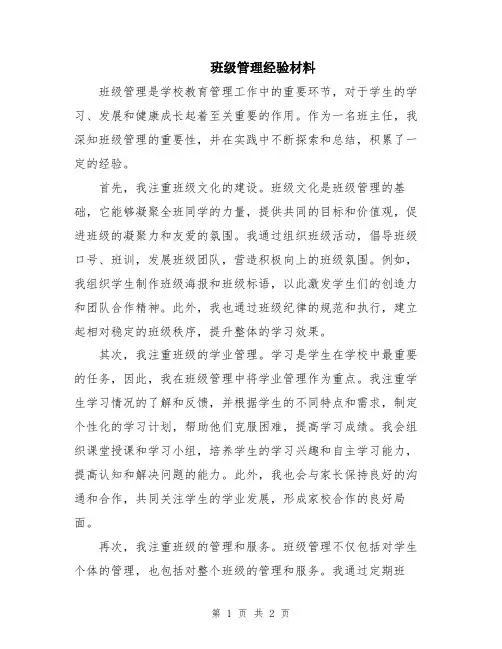 班级管理经验材料

班级管理是学校教育管理工作中的重要环节，对于学生的学习、发展和健康成长起着至关重要的作用。作为一名班主任，我深知班级管理的重要性，并在实践中不断探索和总结，积累了一定的经验。

首先，我注重班级文化的建设。班级文化是班级管理的基础，它能够凝聚全班同学的力量，提供共同的目标和价值观，促进班级的凝聚力和友爱的氛围。我通过组织班级活动，倡导班级口号、班训，发展班级团队，营造积极向上的班级氛围。例如，我组织学生制作班级海报和班级标语，以此激发学生们的创造力和团队合作精神。此外，我也通过班级纪律的规范和执行，建立起相对稳定的班级秩序，提升整体的学习效果。

其次，我注重班级的学业管理。学习是学生在学校中最重要的任务，因此，我在班级管理中将学业管理作为重点。我注重学生学习情况的了解和反馈，并根据学生的不同特点和需求，制定个性化的学习计划，帮助他们克服困难，提高学习成绩。我会组织课堂授课和学习小组，培养学生的学习兴趣和自主学习能力，提高认知和解决问题的能力。此外，我也会与家长保持良好的沟通和合作，共同关注学生的学业发展，形成家校合作的良好局面。

再次，我注重班级的管理和服务。班级管理不仅包括对学生个体的管理，也包括对整个班级的管理和服务。我通过定期班

第 1 页 共 2 页